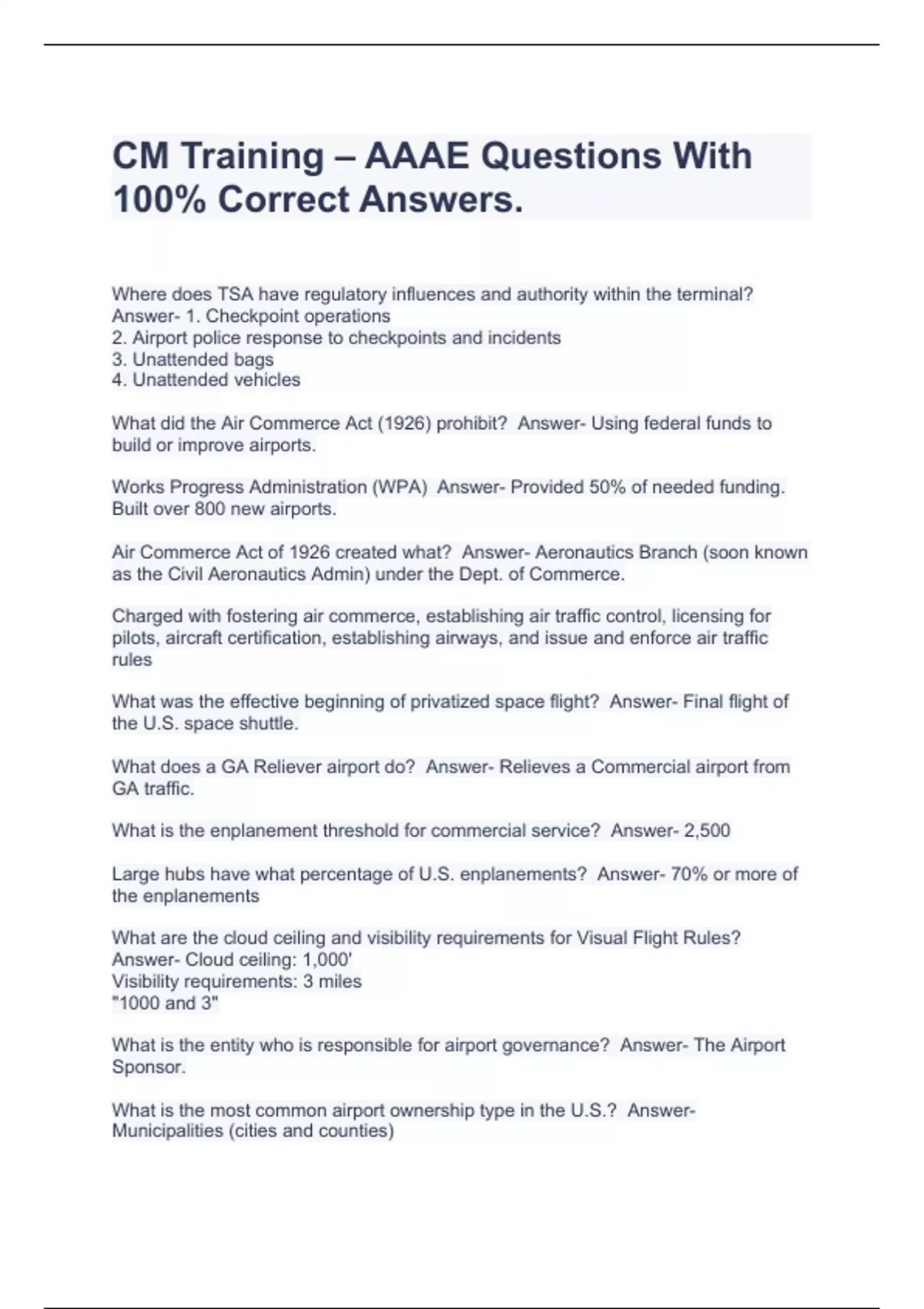 CM Training – AAAE Questions With 100% Correct Answers.

Where does TSA have regulatory influences and authority within the terminal? Answer- 1. Checkpoint operations
2. Airport police response to checkpoints and incidents
3. Unattended bags
4. Unattended vehicles

What did the Air Commerce Act (1926) prohibit? Answer- Using federal funds to build or improve airports.

Works Progress Administration (WPA) Answer- Provided 50% of needed funding. Built over 800 new airports.

Air Commerce Act of 1926 created what? Answer- Aeronautics Branch (soon known as the Civil Aeronautics Admin) under the Dept. of Commerce.

Charged with fostering air commerce, establishing air traffic control, licensing for pilots, aircraft certification, establishing airways, and issue and enforce air traffic rules

What was the effective beginning of privatized space flight? Answer- Final flight of the U.S. space shuttle.

What does a GA Reliever airport do? Answer- Relieves a Commercial airport from GA traffic.

What is the enplanement threshold for commercial service? Answer- 2,500

Large hubs have what percentage of U.S. enplanements? Answer- 70% or more of the enplanements

What are the cloud ceiling and visibility requirements for Visual Flight Rules? Answer- Cloud ceiling: 1,000'
Visibility requirements: 3 miles
"1000 and 3"

What is the entity who is responsible for airport governance? Answer- The Airport Sponsor.

What is the most common airport ownership type in the U.S.? Answer- Municipalities (cities and counties)